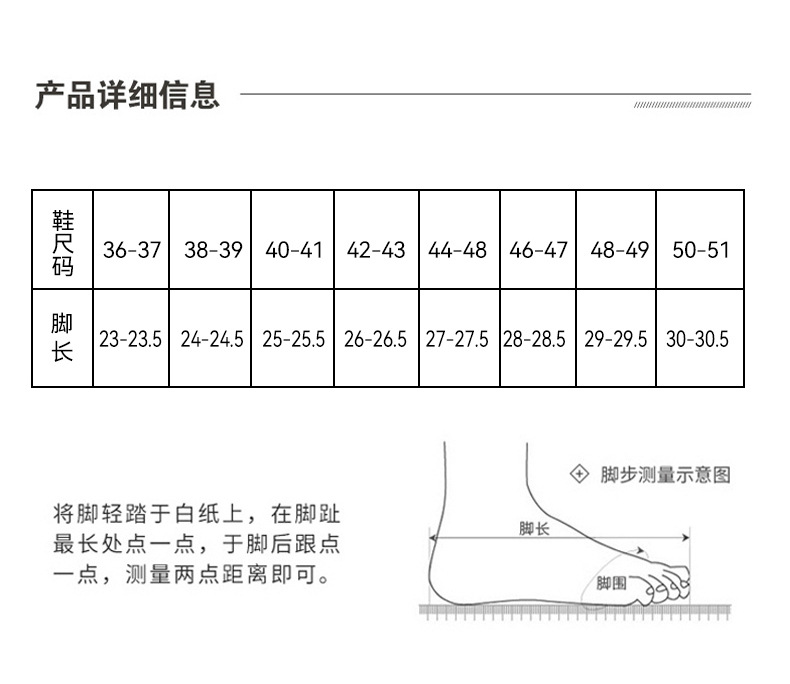 产品详细信息

| 鞋尺码 | 36-37 | 38-39 | 40-41 | 42-43 | 44-48 | 46-47 | 48-49 | 50-51 |
|---|---|---|---|---|---|---|---|---|
| 脚长 | 23-23.5 | 24-24.5 | 25-25.5 | 26-26.5 | 27-27.5 | 28-28.5 | 29-29.5 | 30-30.5 |

将脚轻踏于白纸上，在脚趾最长处点一点，于脚后跟点一点，测量两点距离即可。

脚步测量示意图

脚长

脚围